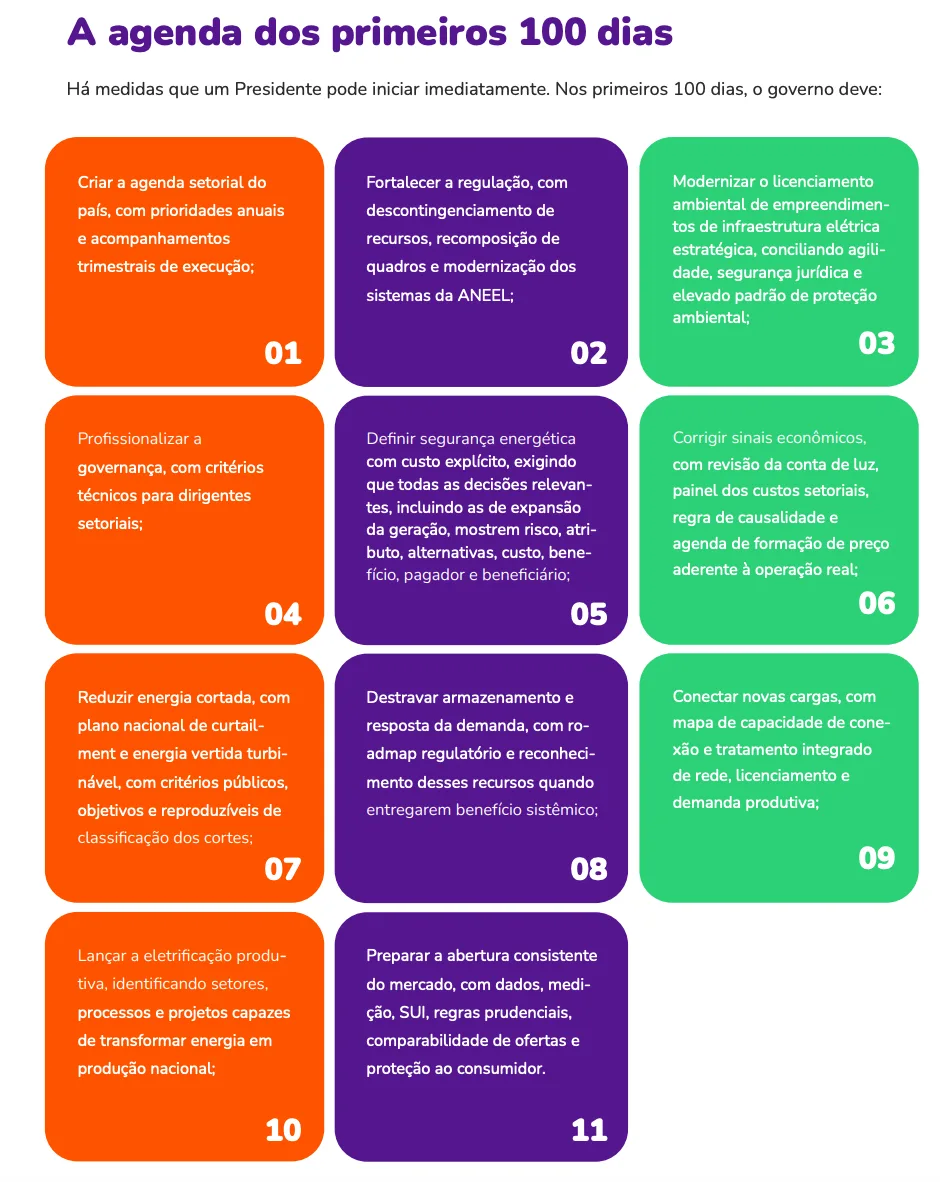 A agenda dos primeiros 100 dias

Há medidas que um Presidente pode iniciar imediatamente. Nos primeiros 100 dias, o governo deve:

Criar a agenda setorial do país, com prioridades anuais e acompanhamentos trimestrais de execução;

01

Fortalecer a regulação, com descontingenciamento de recursos, recomposição de quadros e modernização dos sistemas da ANEEL;

02

Modernizar o licenciamento ambiental de empreendimentos de infraestrutura elétrica estratégica, conciliando agilidade, segurança jurídica e elevado padrão de proteção ambiental;

03

Profissionalizar a governança, com critérios técnicos para dirigentes setoriais;

04

Definir segurança energética com custo explícito, exigindo que todas as decisões relevantes, incluindo as de expansão da geração, mostrem risco, atributo, alternativas, custo, benefício, pagador e beneficiário;

05

Corrigir sinais econômicos, com revisão da conta de luz, painel dos custos setoriais, regra de causalidade e agenda de formação de preço aderente à operação real;

06

Reduzir energia cortada, com plano nacional de curtailment e energia vertida turbinável, com critérios públicos, objetivos e reproduzíveis de classificação dos cortes;

07

Destravar armazenamento e resposta da demanda, com roadmap regulatório e reconhecimento desses recursos quando entregarem benefício sistêmico;

08

Conectar novas cargas, com mapa de capacidade de conexão e tratamento integrado de rede, licenciamento e demanda produtiva;

09

Lançar a eletrificação produtiva, identificando setores, processos e projetos capazes de transformar energia em produção nacional;

10

Preparar a abertura consistente do mercado, com dados, medição, SUI, regras prudenciais, comparabilidade de ofertas e proteção ao consumidor.

11